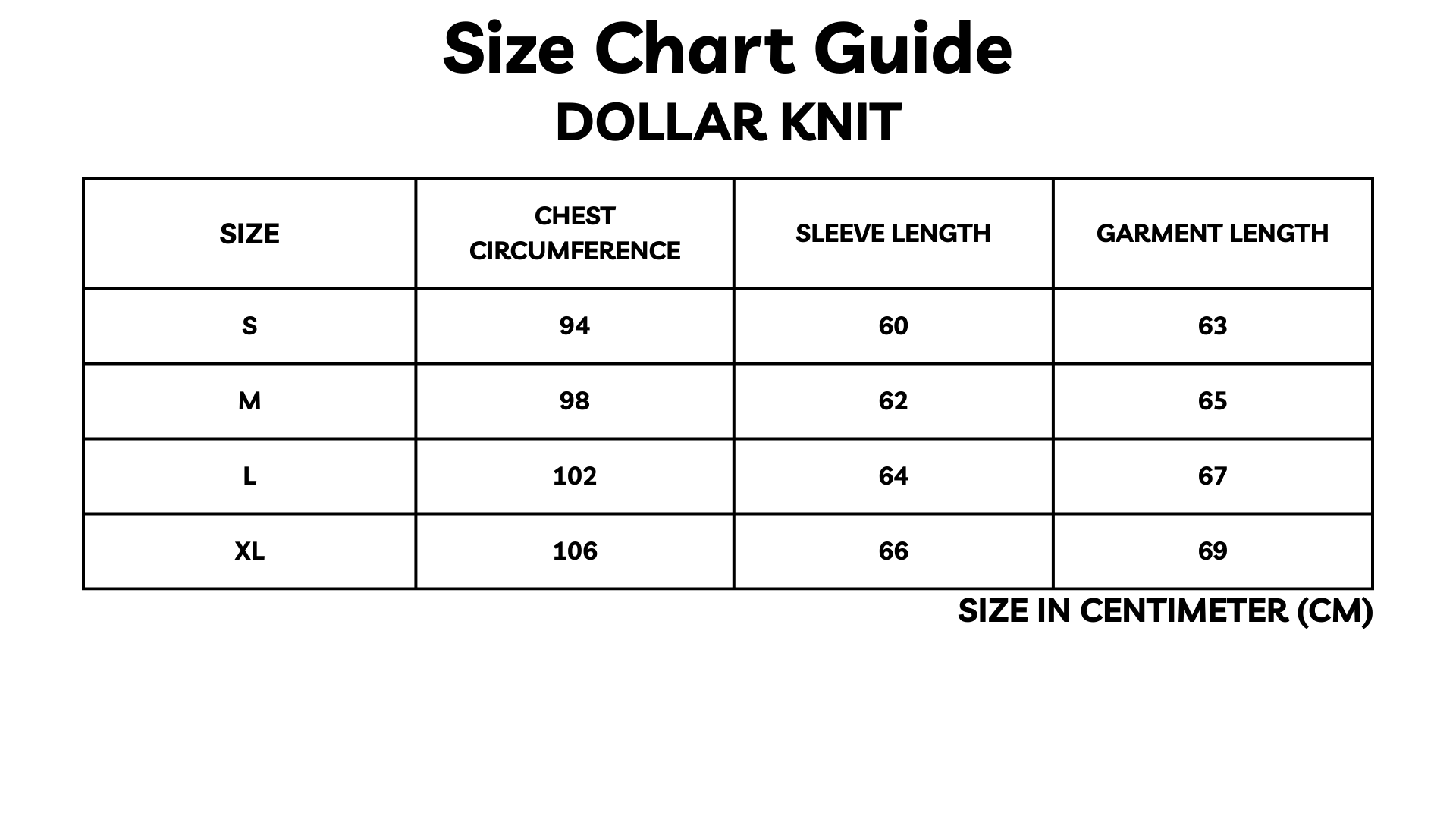 Size Chart Guide
DOLLAR KNIT

| SIZE | CHEST CIRCUMFERENCE | SLEEVE LENGTH | GARMENT LENGTH |
|---|---|---|---|
| S | 94 | 60 | 63 |
| M | 98 | 62 | 65 |
| L | 102 | 64 | 67 |
| XL | 106 | 66 | 69 |

SIZE IN CENTIMETER (CM)